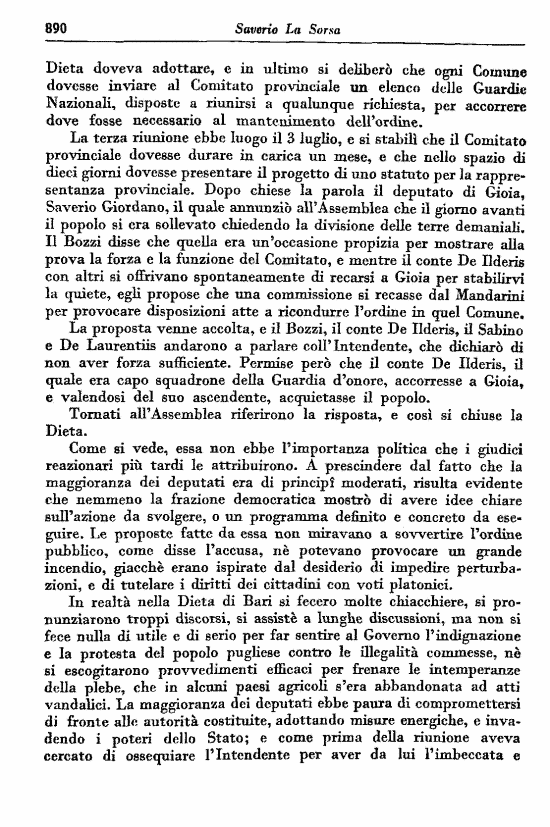 890 Saverio La Sorsa

Dieta doveva adottare, e in ultimo si deliberò che ogni Comune dovesse inviare al Comitato provinciale un elenco delle Guardie Nazionali, disposte a riunirsi a qualunque richiesta, per accorrere dove fosse necessario al mantenimento dell'ordine.

La terza riunione ebbe luogo il 3 luglio, e si stabilì che il Comitato provinciale dovesse durare in carica un mese, e che nello spazio di dieci giorni dovesse presentare il progetto di uno statuto per la rappresentanza provinciale. Dopo chiese la parola il deputato di Gioia, Saverio Giordano, il quale annunziò all'Assemblea che il giorno avanti il popolo si era sollevato chiedendo la divisione delle terre demaniali. Il Bozzi disse che quella era un'occasione propizia per mostrare alla prova la forza e la funzione del Comitato, e mentre il conte De Ilderis con altri si offrivano spontaneamente di recarsi a Gioia per stabilirvi la quiete, egli propose che una commissione si recasse dal Mandarini per provocare disposizioni atte a ricondurre l'ordine in quel Comune.

La proposta venne accolta, e il Bozzi, il conte De Ilderis, il Sabino e De Laurentiis andarono a parlare coll'Intendente, che dichiarò di non aver forza sufficiente. Permise però che il conte De Ilderis, il quale era capo squadrone della Guardia d'onore, accorresse a Gioia, e valendosi del suo ascendente, acquietasse il popolo.

Tornati all'Assemblea riferirono la risposta, e così si chiuse la Dieta.

Come si vede, essa non ebbe l'importanza politica che i giudici reazionari più tardi le attribuirono. A prescindere dal fatto che la maggioranza dei deputati era di principî moderati, risulta evidente che nemmeno la frazione democratica mostrò di avere idee chiare sull'azione da svolgere, o un programma definito e concreto da eseguire. Le proposte fatte da essa non miravano a sovvertire l'ordine pubblico, come disse l'accusa, nè potevano provocare un grande incendio, giacchè erano ispirate dal desiderio di impedire perturbazioni, e di tutelare i diritti dei cittadini con voti platonici.

In realtà nella Dieta di Bari si fecero molte chiacchiere, si pronunziarono troppi discorsi, si assistè a lunghe discussioni, ma non si fece nulla di utile e di serio per far sentire al Governo l'indignazione e la protesta del popolo pugliese contro le illegalità commesse, nè si escogitarono provvedimenti efficaci per frenare le intemperanze della plebe, che in alcuni paesi agricoli s'era abbandonata ad atti vandalici. La maggioranza dei deputati ebbe paura di compromettersi di fronte alle autorità costituite, adottando misure energiche, e invadendo i poteri dello Stato; e come prima della riunione aveva cercato di ossequiare l'Intendente per aver da lui l'imbeccata e